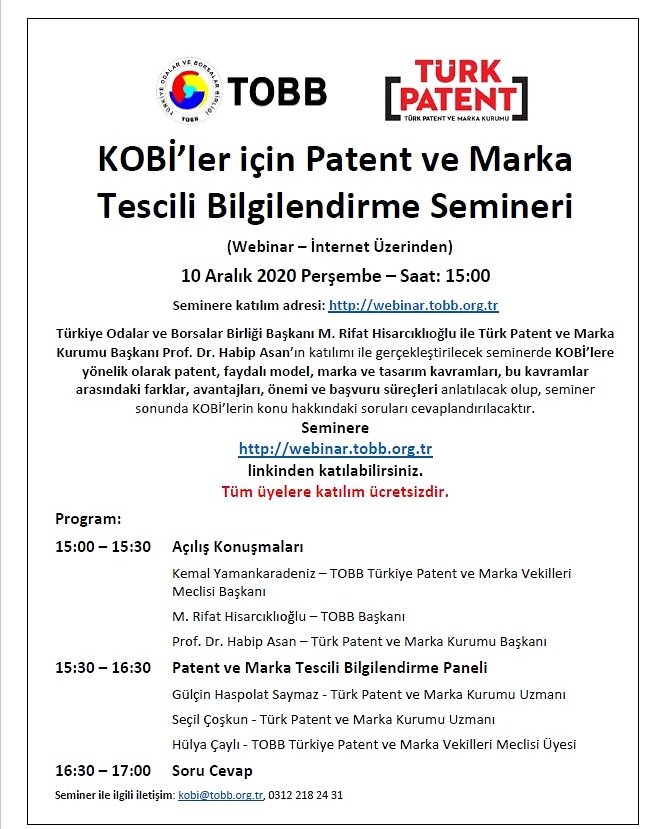 TÜRKİYE ODALAR VE BORSALAR BİRLİĞİ TOBB

TOBB

TÜRK PATENT
TÜRK PATENT VE MARKA KURUMU

KOBİ'ler için Patent ve Marka Tescili Bilgilendirme Semineri

(Webinar – İnternet Üzerinden)

10 Aralık 2020 Perşembe – Saat: 15:00

Seminere katılım adresi: http://webinar.tobb.org.tr

Türkiye Odalar ve Borsalar Birliği Başkanı M. Rifat Hisarcıklıoğlu ile Türk Patent ve Marka Kurumu Başkanı Prof. Dr. Habip Asan'ın katılımı ile gerçekleştirilecek seminerde KOBİ'lere yönelik olarak patent, faydalı model, marka ve tasarım kavramları, bu kavramlar arasındaki farklar, avantajları, önemi ve başvuru süreçleri anlatılacak olup, seminer sonunda KOBİ'lerin konu hakkındaki soruları cevaplandırılacaktır.
Seminere
http://webinar.tobb.org.tr
linkinden katılabilirsiniz.
Tüm üyelere katılım ücretsizdir.

Program:

15:00 – 15:30 Açılış Konuşmaları

Kemal Yamankaradeniz – TOBB Türkiye Patent ve Marka Vekilleri Meclisi Başkanı

M. Rifat Hisarcıklıoğlu – TOBB Başkanı

Prof. Dr. Habip Asan – Türk Patent ve Marka Kurumu Başkanı

15:30 – 16:30 Patent ve Marka Tescili Bilgilendirme Paneli

Gülçin Haspolat Saymaz - Türk Patent ve Marka Kurumu Uzmanı

Seçil Çoşkun - Türk Patent ve Marka Kurumu Uzmanı

Hülya Çaylı - TOBB Türkiye Patent ve Marka Vekilleri Meclisi Üyesi

16:30 – 17:00 Soru Cevap

Seminer ile ilgili iletişim: kobi@tobb.org.tr, 0312 218 24 31